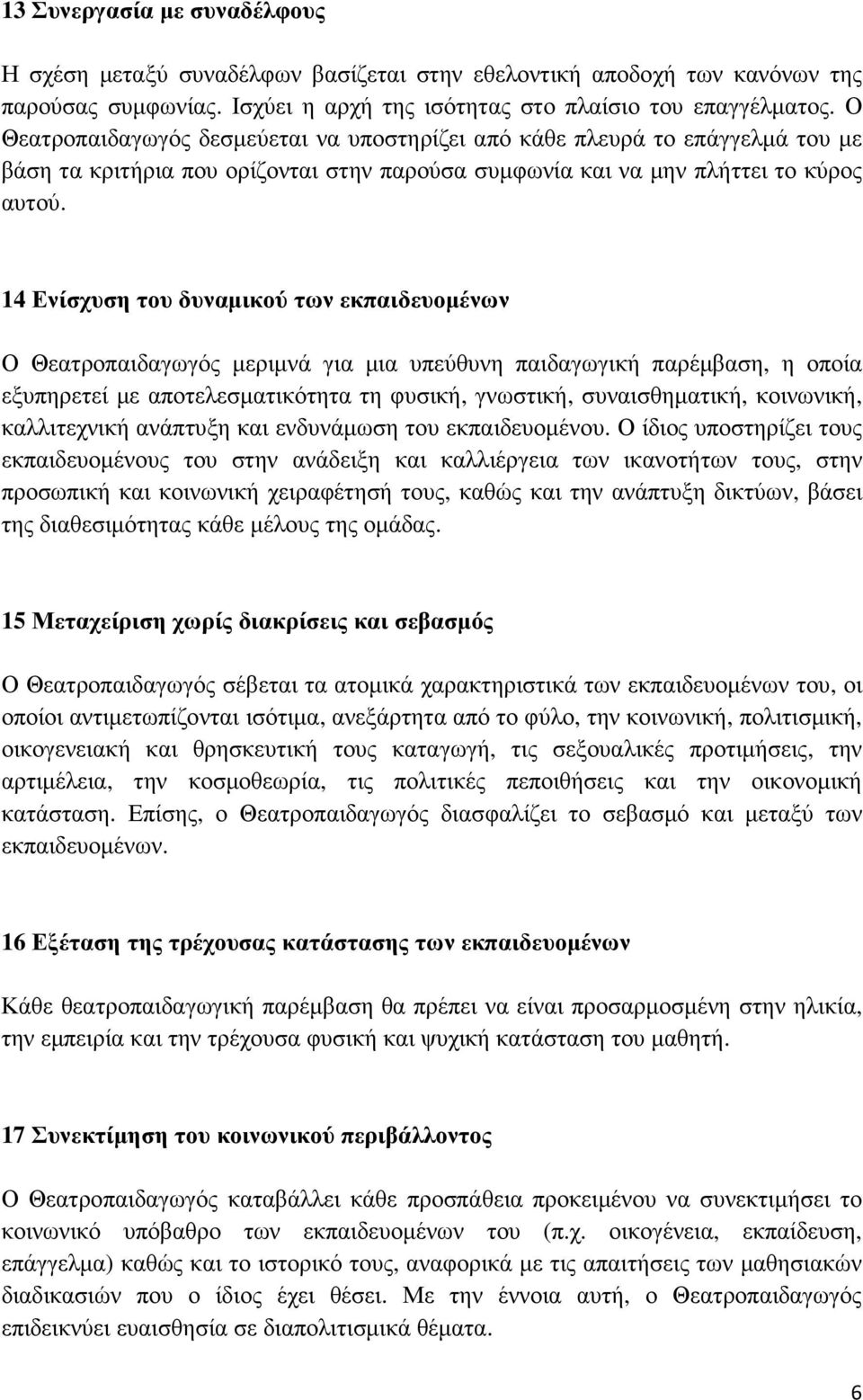 13 Συνεργασία με συναδέλφους

Η σχέση μεταξύ συναδέλφων βασίζεται στην εθελοντική αποδοχή των κανόνων της παρούσας συμφωνίας. Ισχύει η αρχή της ισότητας στο πλαίσιο του επαγγέλματος. Ο Θεατροπαιδαγωγός δεσμεύεται να υποστηρίζει από κάθε πλευρά το επάγγελμά του με βάση τα κριτήρια που ορίζονται στην παρούσα συμφωνία και να μην πλήττει το κύρος αυτού.

14 Ενίσχυση του δυναμικού των εκπαιδευομένων

Ο Θεατροπαιδαγωγός μεριμνά για μια υπεύθυνη παιδαγωγική παρέμβαση, η οποία εξυπηρετεί με αποτελεσματικότητα τη φυσική, γνωστική, συναισθηματική, κοινωνική, καλλιτεχνική ανάπτυξη και ενδυνάμωση του εκπαιδευομένου. Ο ίδιος υποστηρίζει τους εκπαιδευομένους του στην ανάδειξη και καλλιέργεια των ικανοτήτων τους, στην προσωπική και κοινωνική χειραφέτησή τους, καθώς και την ανάπτυξη δικτύων, βάσει της διαθεσιμότητας κάθε μέλους της ομάδας.

15 Μεταχείριση χωρίς διακρίσεις και σεβασμός

Ο Θεατροπαιδαγωγός σέβεται τα ατομικά χαρακτηριστικά των εκπαιδευομένων του, οι οποίοι αντιμετωπίζονται ισότιμα, ανεξάρτητα από το φύλο, την κοινωνική, πολιτισμική, οικογενειακή και θρησκευτική τους καταγωγή, τις σεξουαλικές προτιμήσεις, την αρτιμέλεια, την κοσμοθεωρία, τις πολιτικές πεποιθήσεις και την οικονομική κατάσταση. Επίσης, ο Θεατροπαιδαγωγός διασφαλίζει το σεβασμό και μεταξύ των εκπαιδευομένων.

16 Εξέταση της τρέχουσας κατάστασης των εκπαιδευομένων

Κάθε θεατροπαιδαγωγική παρέμβαση θα πρέπει να είναι προσαρμοσμένη στην ηλικία, την εμπειρία και την τρέχουσα φυσική και ψυχική κατάσταση του μαθητή.

17 Συνεκτίμηση του κοινωνικού περιβάλλοντος

Ο Θεατροπαιδαγωγός καταβάλλει κάθε προσπάθεια προκειμένου να συνεκτιμήσει το κοινωνικό υπόβαθρο των εκπαιδευομένων του (π.χ. οικογένεια, εκπαίδευση, επάγγελμα) καθώς και το ιστορικό τους, αναφορικά με τις απαιτήσεις των μαθησιακών διαδικασιών που ο ίδιος έχει θέσει. Με την έννοια αυτή, ο Θεατροπαιδαγωγός επιδεικνύει ευαισθησία σε διαπολιτισμικά θέματα.

6